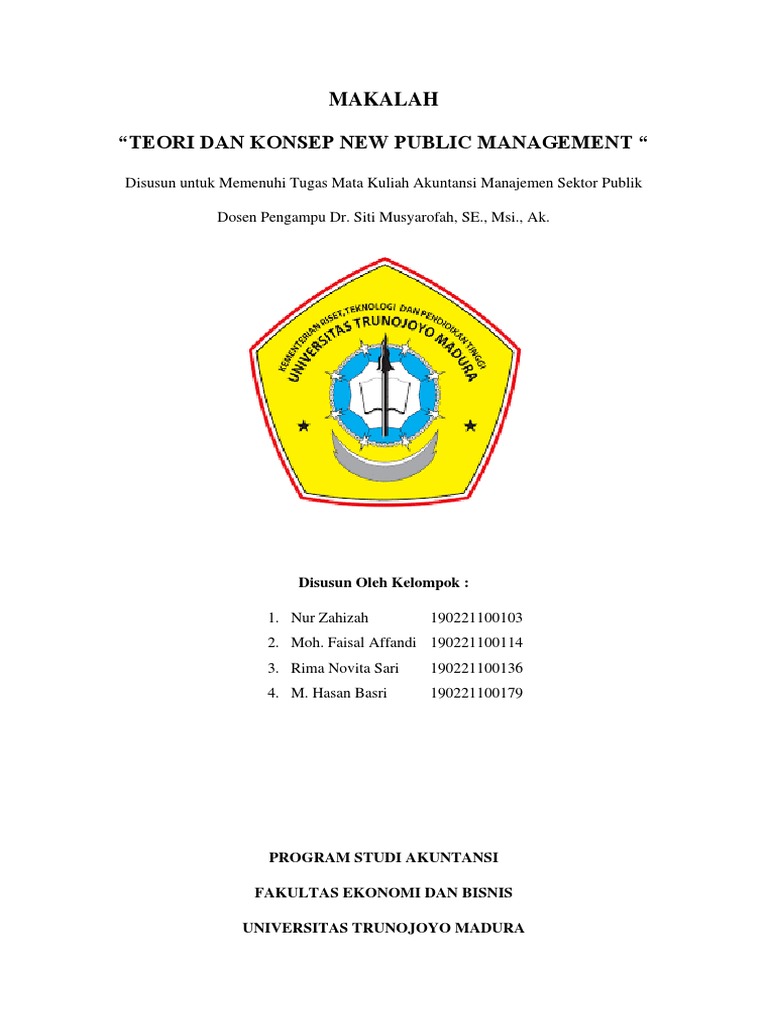 MAKALAH

“TEORI DAN KONSEP NEW PUBLIC MANAGEMENT “

Disusun untuk Memenuhi Tugas Mata Kuliah Akuntansi Manajemen Sektor Publik

Dosen Pengampu Dr. Siti Musyarofah, SE., Msi., Ak.

KEMENTERIAN RISET, TEKNOLOGI DAN PENDIDIKAN TINGGI
UNIVERSITAS TRUNOJOYO MADURA

Disusun Oleh Kelompok :

1. Nur Zahizah 190221100103
2. Moh. Faisal Affandi 190221100114
3. Rima Novita Sari 190221100136
4. M. Hasan Basri 190221100179

PROGRAM STUDI AKUNTANSI

FAKULTAS EKONOMI DAN BISNIS

UNIVERSITAS TRUNOJOYO MADURA